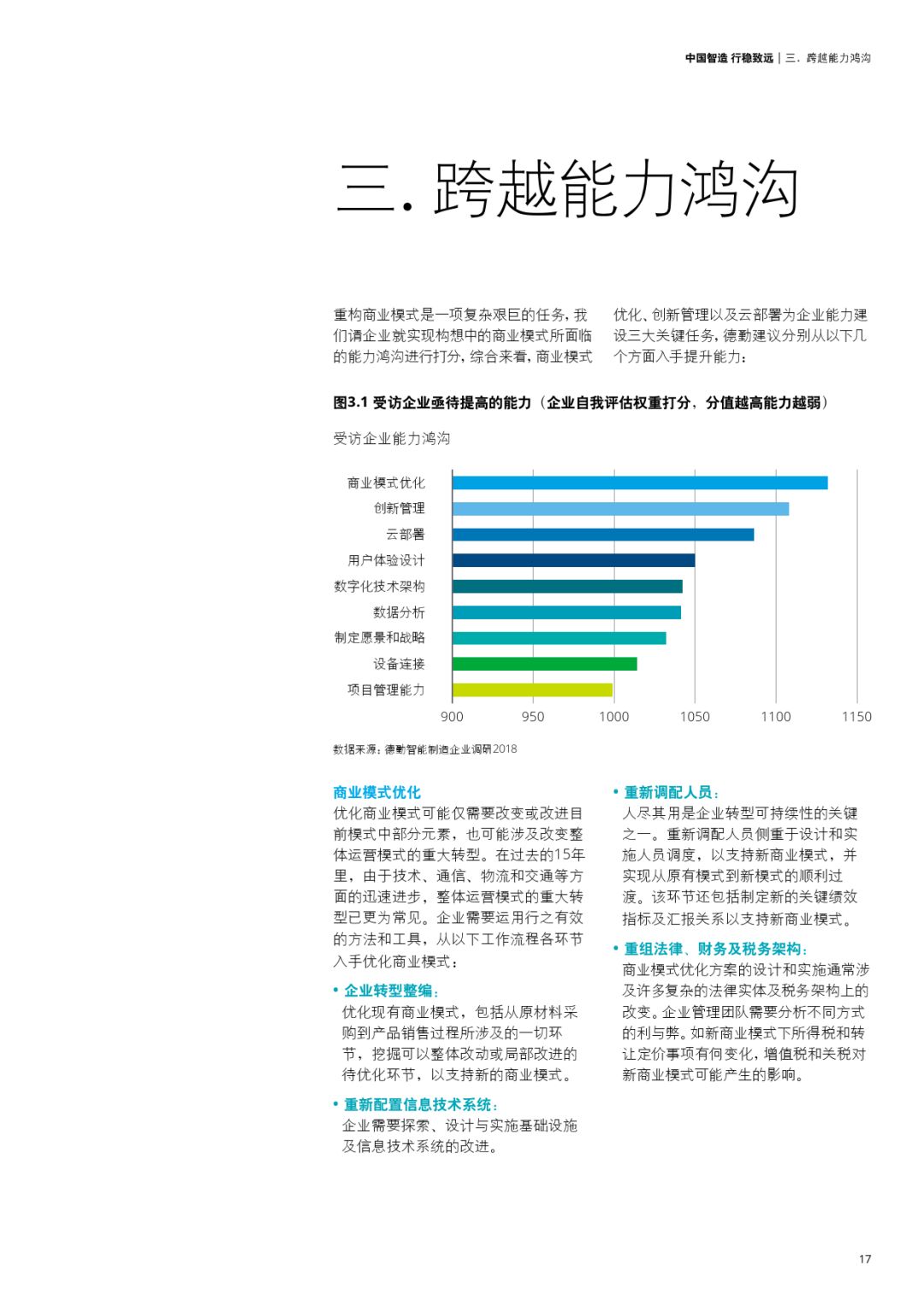 中国智造 行稳致远 | 三. 跨越能力鸿沟

三. 跨越能力鸿沟

重构商业模式是一项复杂艰巨的任务，我们请企业就实现构想中的商业模式所面临的能力鸿沟进行打分，综合来看，商业模式优化、创新管理以及云部署为企业能力建设三大关键任务，德勤建议分别从以下几个方面入手提升能力：

图3.1 受访企业亟待提高的能力（企业自我评估权重打分，分值越高能力越弱）

受访企业能力鸿沟

商业模式优化
创新管理
云部署
用户体验设计
数字化技术架构
数据分析
制定愿景和战略
设备连接
项目管理能力

900 950 1000 1050 1100 1150

数据来源：德勤智能制造企业调研2018

商业模式优化
优化商业模式可能仅需要改变或改进目前模式中部分元素，也可能涉及改变整体运营模式的重大转型。在过去的15年里，由于技术、通信、物流和交通等方面的迅速进步，整体运营模式的重大转型已更为常见。企业需要运用行之有效的方法和工具，从以下工作流程各环节入手优化商业模式：

• 企业转型整编：
优化现有商业模式，包括从原材料采购到产品销售过程所涉及的一切环节，挖掘可以整体改动或局部改进的待优化环节，以支持新的商业模式。

• 重新配置信息技术系统：
企业需要探索、设计与实施基础设施及信息技术系统的改进。

• 重新调配人员：
人尽其用是企业转型可持续性的关键之一。重新调配人员侧重于设计和实施人员调度，以支持新商业模式，并实现从原有模式到新模式的顺利过渡。该环节还包括制定新的关键绩效指标及汇报关系以支持新商业模式。

• 重组法律、财务及税务架构：
商业模式优化方案的设计和实施通常涉及许多复杂的法律实体及税务架构上的改变。企业管理团队需要分析不同方式的利与弊。如新商业模式下所得税和转让定价事项有何变化，增值税和关税对新商业模式可能产生的影响。

17